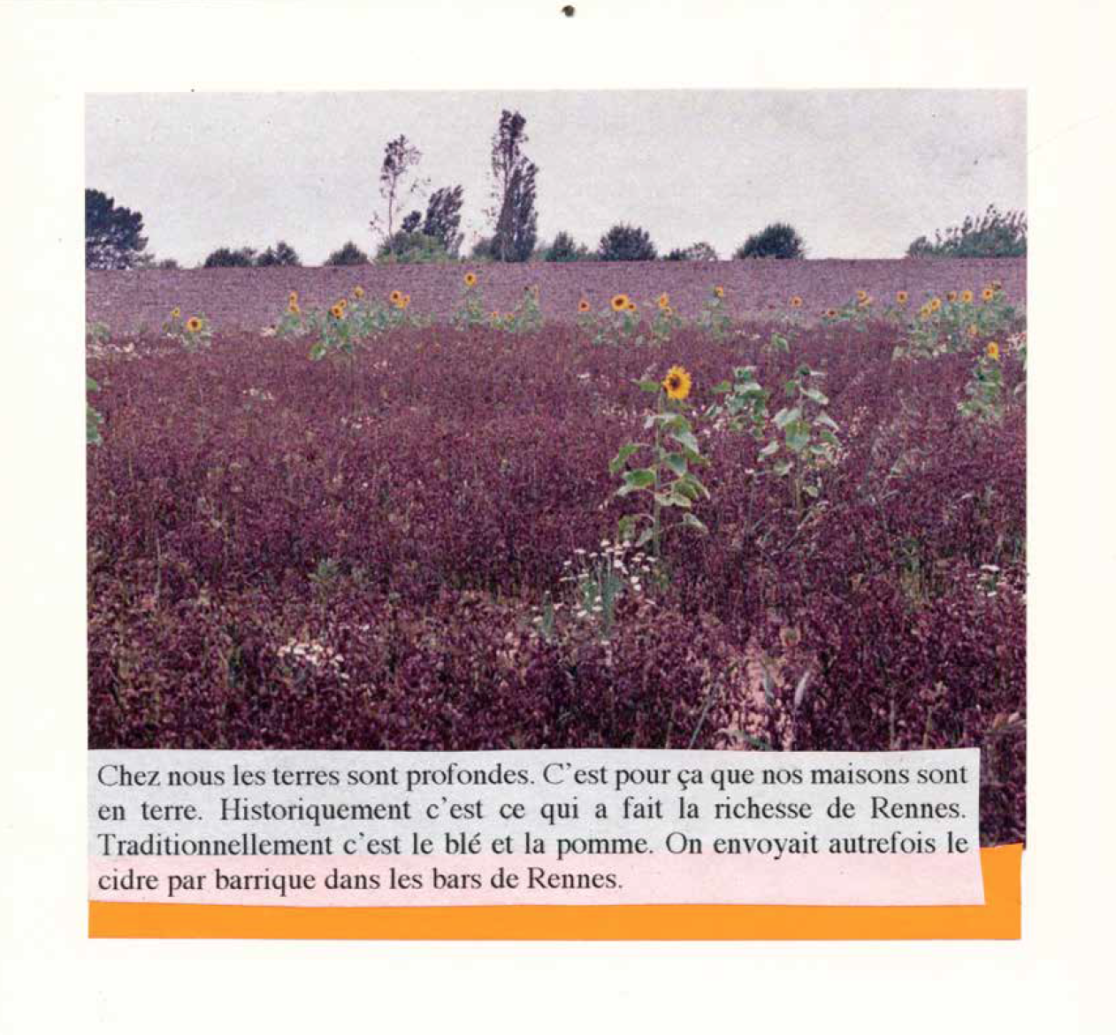 Chez nous les terres sont profondes. C'est pour ça que nos maisons sont en terre. Historiquement c'est ce qui a fait la richesse de Rennes. Traditionnellement c'est le blé et la pomme. On envoyait autrefois le cidre par barrique dans les bars de Rennes.